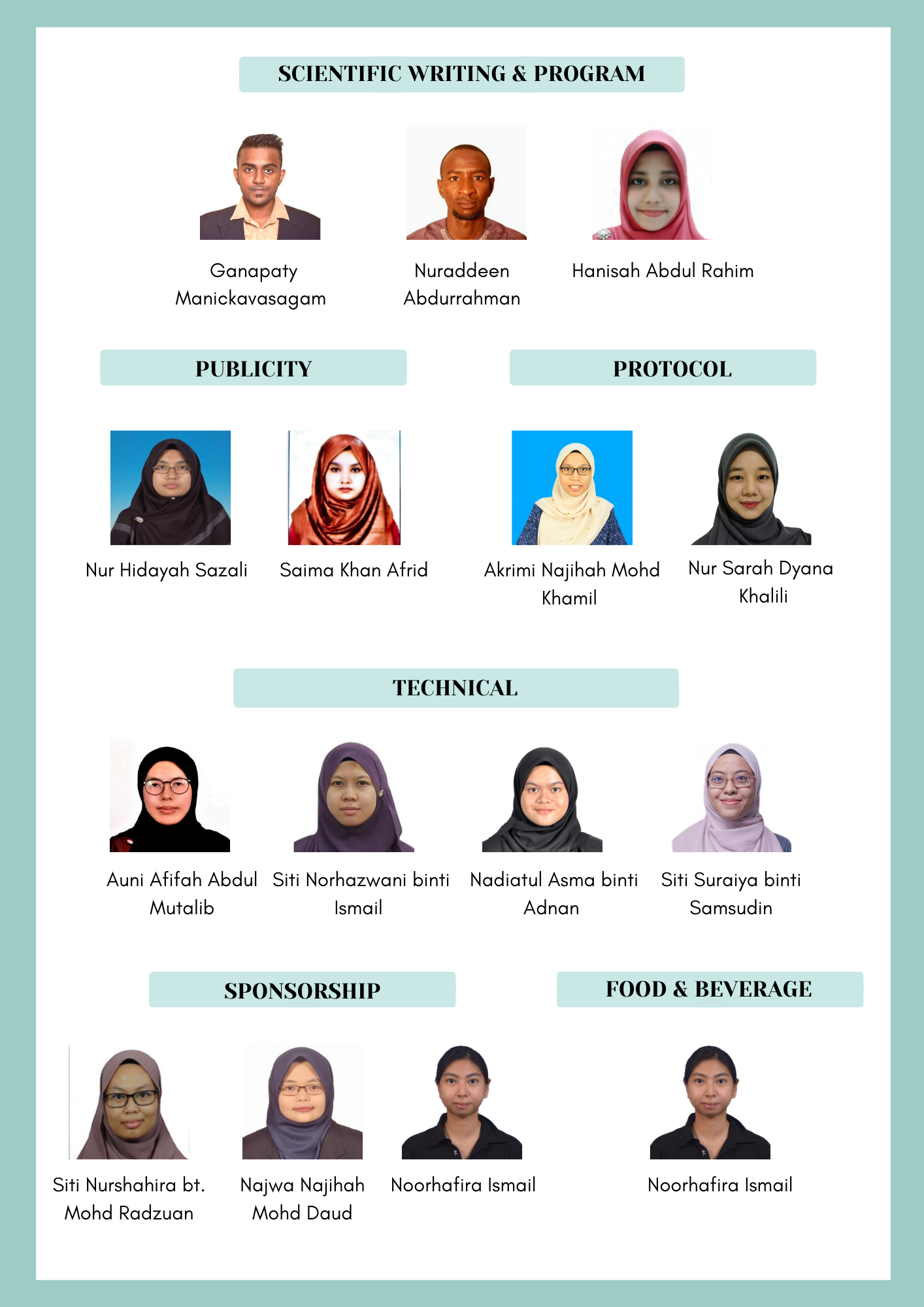 SCIENTIFIC WRITING & PROGRAM

Ganapaty Manickavasagam

Nuraddeen Abdurrahman

Hanisah Abdul Rahim

PUBLICITY

Nur Hidayah Sazali

Saima Khan Afrid

PROTOCOL

Akrimi Najihah Mohd Khamil

Nur Sarah Dyana Khalili

TECHNICAL

Auni Afifah Abdul Mutalib

Siti Norhazwani binti Ismail

Nadiatul Asma binti Adnan

Siti Suraiya binti Samsudin

SPONSORSHIP

Siti Nurshahira bt. Mohd Radzuan

Najwa Najihah Mohd Daud

Noorhafira Ismail

FOOD & BEVERAGE

Noorhafira Ismail